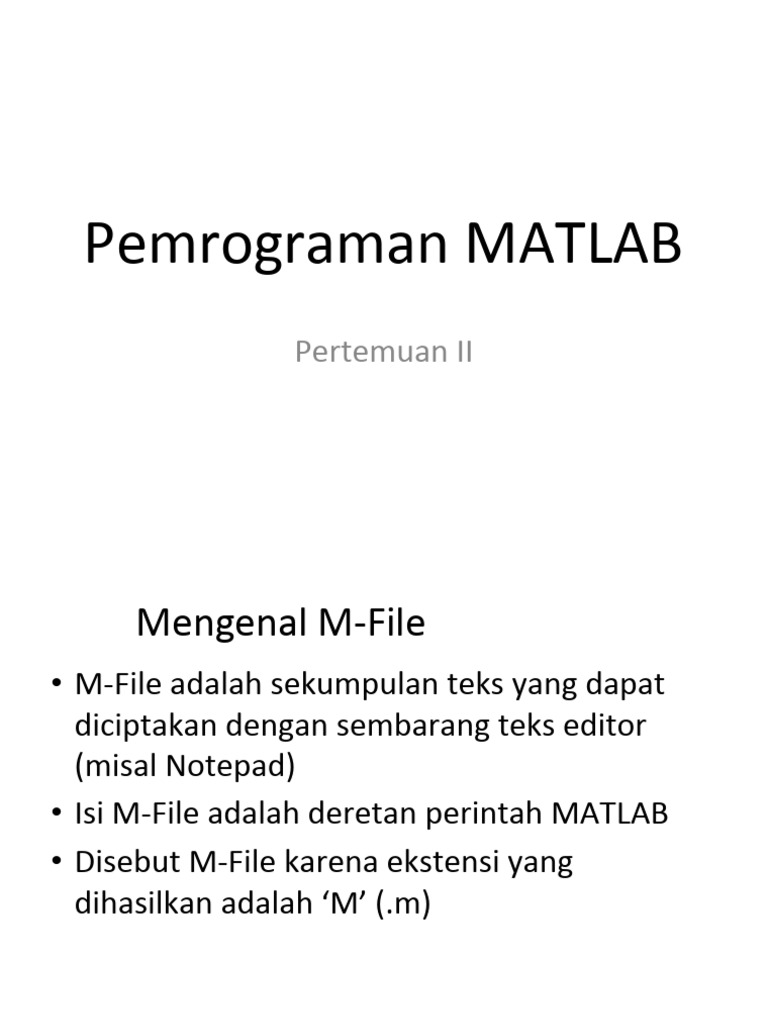 Pemrograman MATLAB

Pertemuan II

Mengenal M-File

• M-File adalah sekumpulan teks yang dapat diciptakan dengan sembarang teks editor (misal Notepad)
• Isi M-File adalah deretan perintah MATLAB
• Disebut M-File karena ekstensi yang dihasilkan adalah ‘M’ (.m)